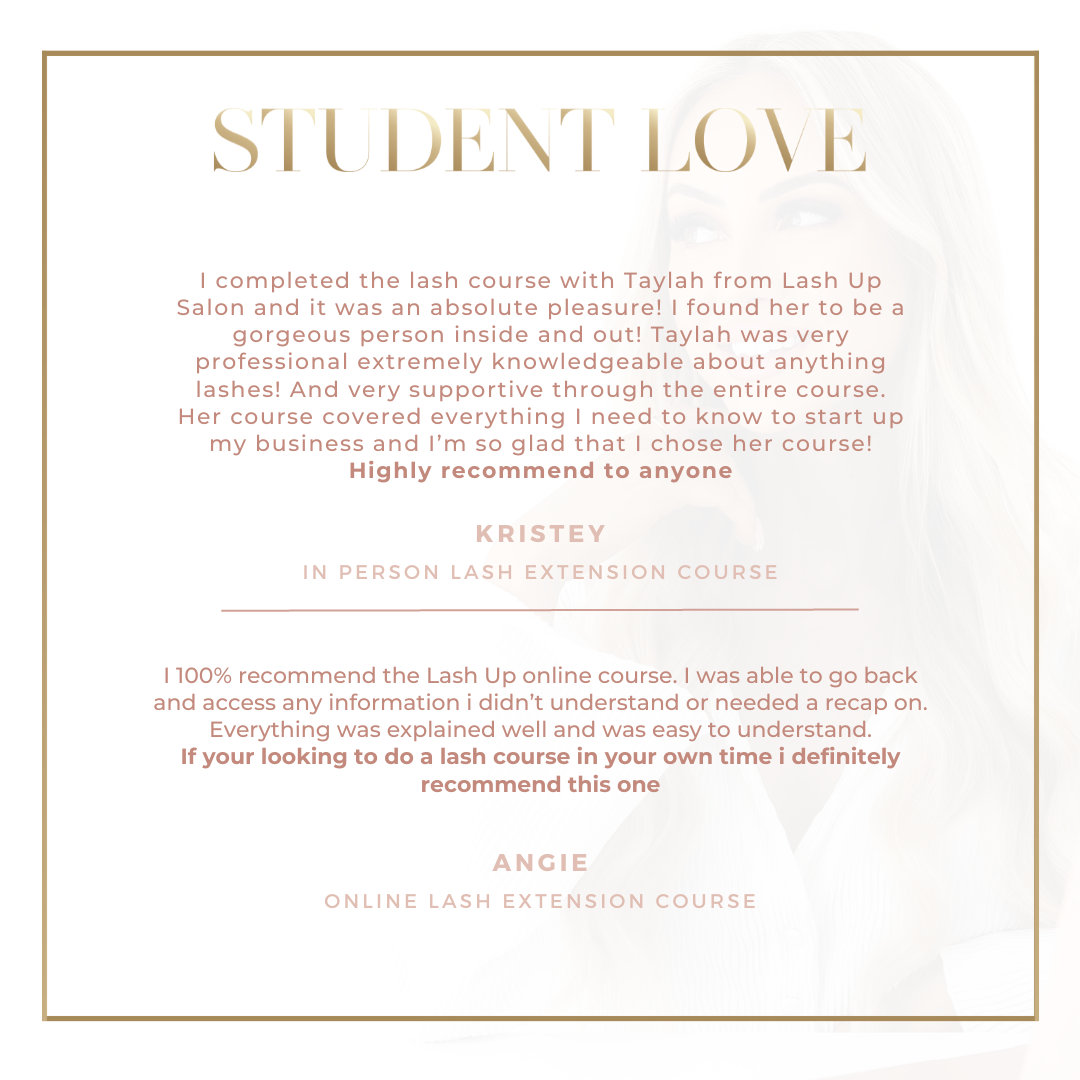 STUDENT LOVE

I completed the lash course with Taylah from Lash Up Salon and it was an absolute pleasure! I found her to be a gorgeous person inside and out! Taylah was very professional extremely knowledgeable about anything lashes! And very supportive through the entire course. Her course covered everything I need to know to start up my business and I'm so glad that I chose her course! Highly recommend to anyone

KRISTEY

IN PERSON LASH EXTENSION COURSE

I 100% recommend the Lash Up online course. I was able to go back and access any information i didn't understand or needed a recap on. Everything was explained well and was easy to understand. If your looking to do a lash course in your own time i definitely recommend this one

ANGIE

ONLINE LASH EXTENSION COURSE